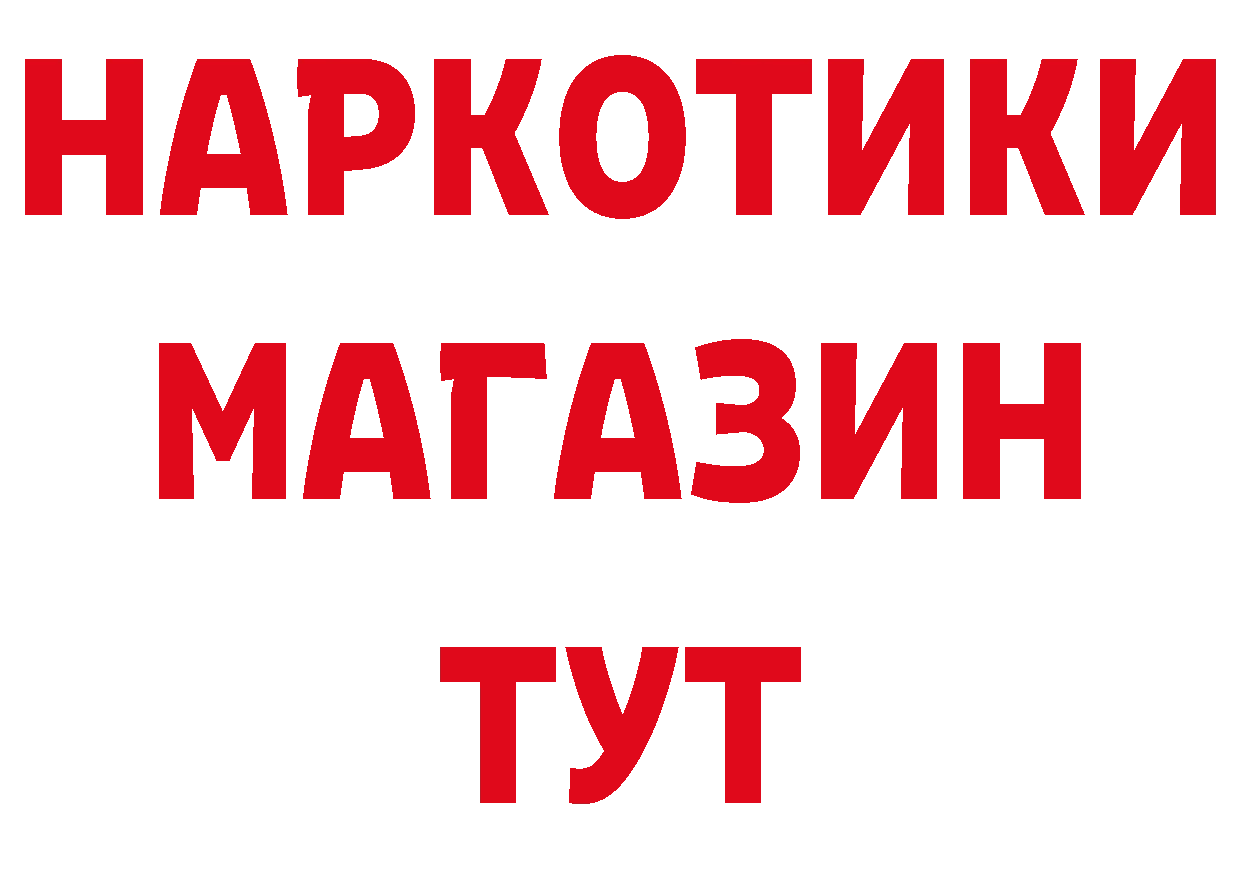 НАРКОТИКИ
МАГАЗИН
ТУТ